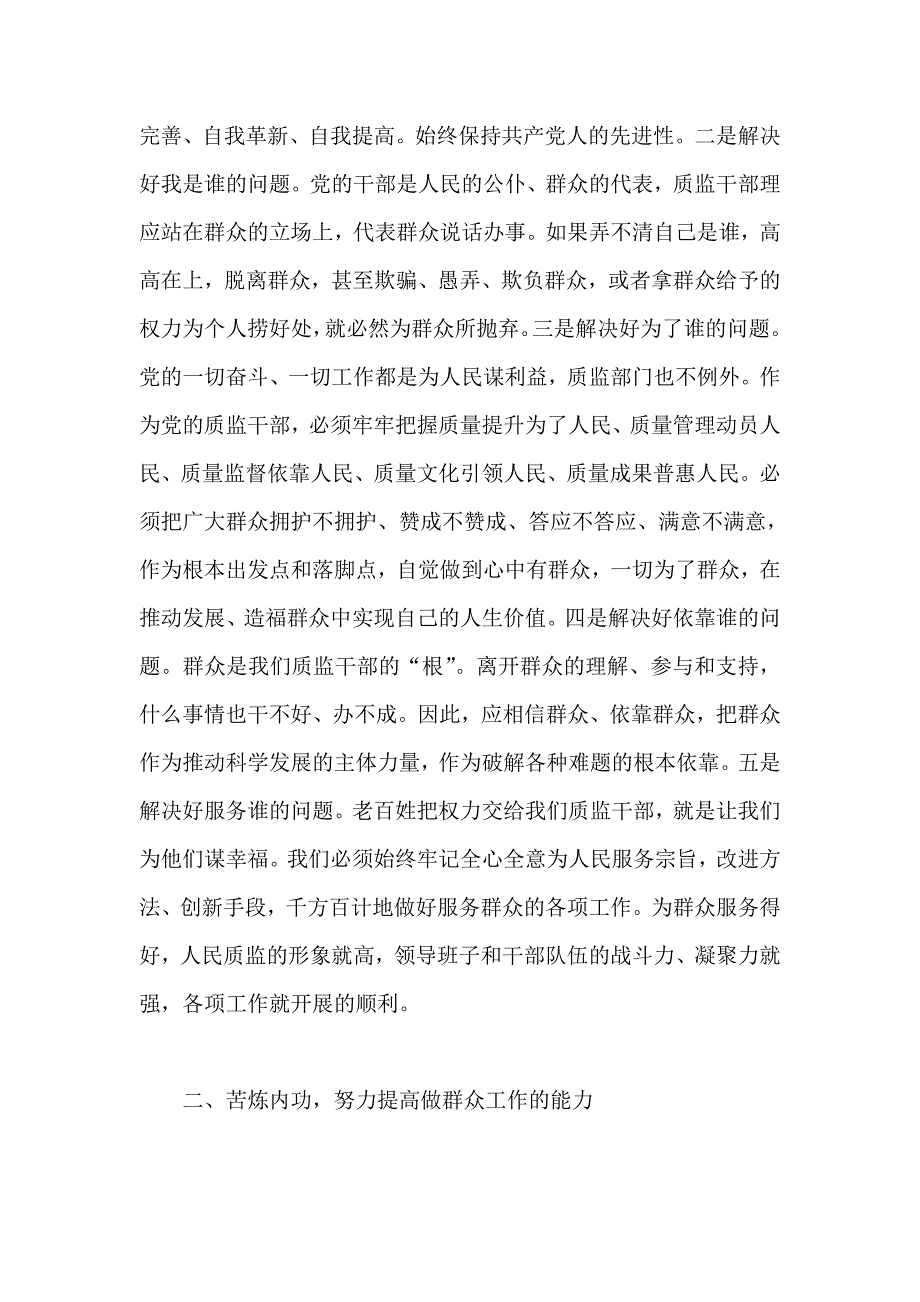 完善、自我革新、自我提高。始终保持共产党人的先进性。二是解决好我是谁的问题。党的干部是人民的公仆、群众的代表，质监干部理应站在群众的立场上，代表群众说话办事。如果弄不清自己是谁，高高在上，脱离群众，甚至欺骗、愚弄、欺负群众，或者拿群众给予的权力为个人捞好处，就必然为群众所抛弃。三是解决好为了谁的问题。党的一切奋斗、一切工作都是为人民谋利益，质监部门也不例外。作为党的质监干部，必须牢牢把握质量提升为了人民、质量管理动员人民、质量监督依靠人民、质量文化引领人民、质量成果普惠人民。必须把广大群众拥护不拥护、赞成不赞成、答应不答应、满意不满意，作为根本出发点和落脚点，自觉做到心中有群众，一切为了群众，在推动发展、造福群众中实现自己的人生价值。四是解决好依靠谁的问题。群众是我们质监干部的“根”。离开群众的理解、参与和支持，什么事情也干不好、办不成。因此，应相信群众、依靠群众，把群众作为推动科学发展的主体力量，作为破解各种难题的根本依靠。五是解决好服务谁的问题。老百姓把权力交给我们质监干部，就是让我们为他们谋幸福。我们必须始终牢记全心全意为人民服务宗旨，改进方法、创新手段，千方百计地做好服务群众的各项工作。为群众服务得好，人民质监的形象就高，领导班子和干部队伍的战斗力、凝聚力就强，各项工作就开展的顺利。

二、苦炼内功，努力提高做群众工作的能力